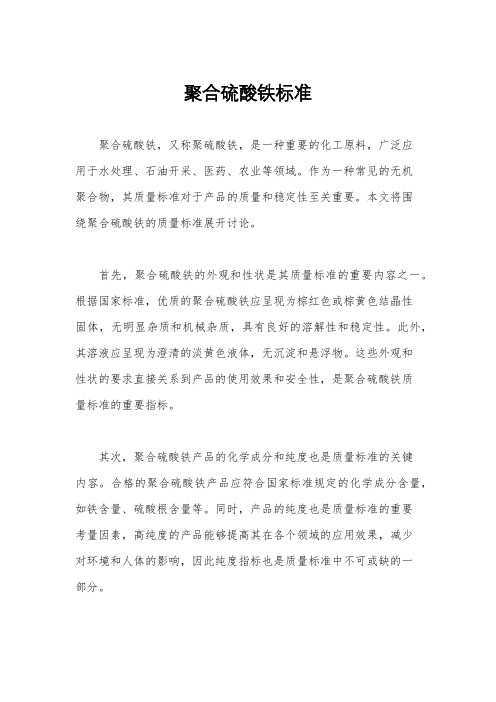 聚合硫酸铁标准

聚合硫酸铁，又称聚硫酸铁，是一种重要的化工原料，广泛应用于水处理、石油开采、医药、农业等领域。作为一种常见的无机聚合物，其质量标准对于产品的质量和稳定性至关重要。本文将围绕聚合硫酸铁的质量标准展开讨论。

首先，聚合硫酸铁的外观和性状是其质量标准的重要内容之一。根据国家标准，优质的聚合硫酸铁应呈现为棕红色或棕黄色结晶性固体，无明显杂质和机械杂质，具有良好的溶解性和稳定性。此外，其溶液应呈现为澄清的淡黄色液体，无沉淀和悬浮物。这些外观和性状的要求直接关系到产品的使用效果和安全性，是聚合硫酸铁质量标准的重要指标。

其次，聚合硫酸铁产品的化学成分和纯度也是质量标准的关键内容。合格的聚合硫酸铁产品应符合国家标准规定的化学成分含量，如铁含量、硫酸根含量等。同时，产品的纯度也是质量标准的重要考量因素，高纯度的产品能够提高其在各个领域的应用效果，减少对环境和人体的影响，因此纯度指标也是质量标准中不可或缺的一部分。